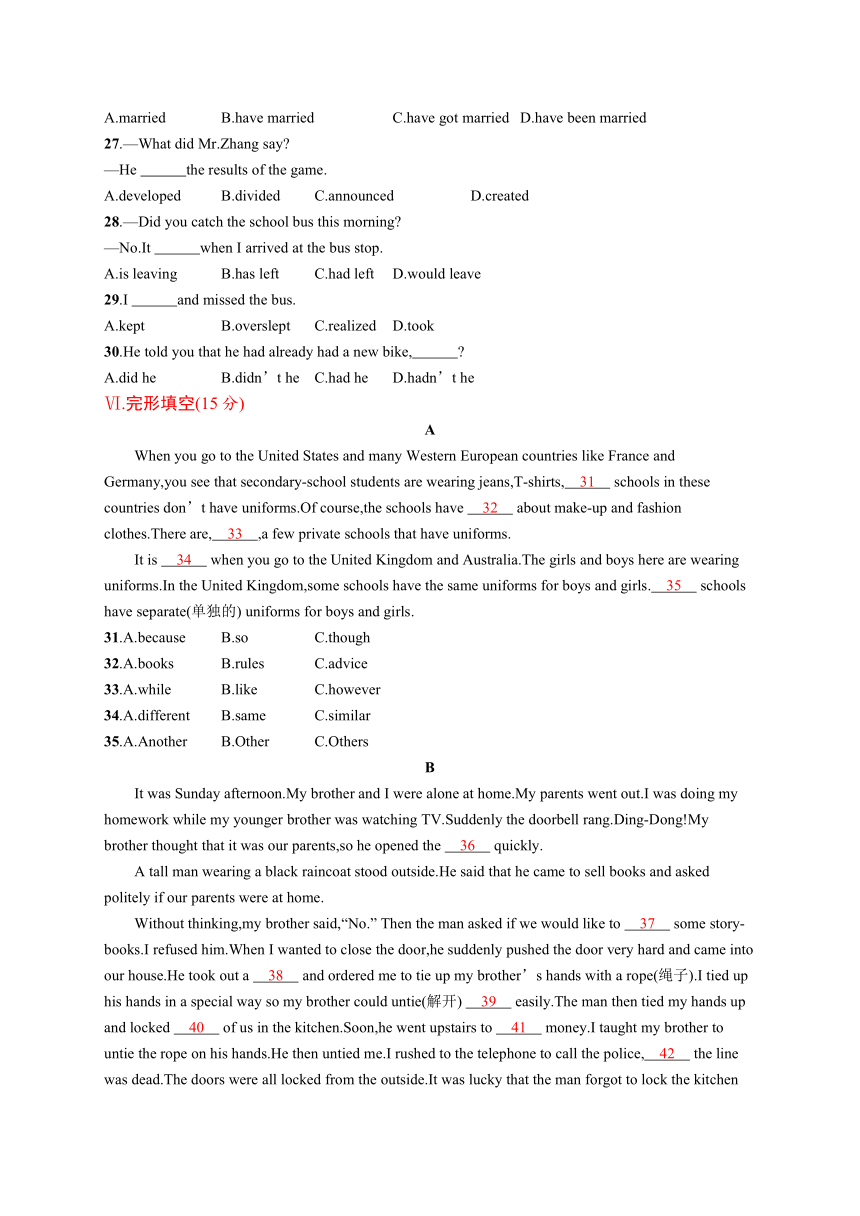 A.married B.have married C.have got married D.have been married

27.—What did Mr.Zhang say?

—He ______the results of the game.

A.developed B.divided C.announced D.created

28.—Did you catch the school bus this morning?

—No.It ______when I arrived at the bus stop.

A.is leaving B.has left C.had left D.would leave

29.I ______and missed the bus.

A.kept B.overslept C.realized D.took

30.He told you that he had already had a new bike,______?

A.did he B.didn’t he C.had he D.hadn’t he

Ⅵ.完形填空(15 分)

A

When you go to the United States and many Western European countries like France and Germany,you see that secondary-school students are wearing jeans,T-shirts,__31__ schools in these countries don’t have uniforms.Of course,the schools have __32__ about make-up and fashion clothes.There are,__33__,a few private schools that have uniforms.

It is __34__ when you go to the United Kingdom and Australia.The girls and boys here are wearing uniforms.In the United Kingdom,some schools have the same uniforms for boys and girls.__35__ schools have separate(单独的) uniforms for boys and girls.

31.A.because B.so C.though

32.A.books B.rules C.advice

33.A.while B.like C.however

34.A.different B.same C.similar

35.A.Another B.Other C.Others

B

It was Sunday afternoon.My brother and I were alone at home.My parents went out.I was doing my homework while my younger brother was watching TV.Suddenly the doorbell rang.Ding-Dong!My brother thought that it was our parents,so he opened the __36__ quickly.

A tall man wearing a black raincoat stood outside.He said that he came to sell books and asked politely if our parents were at home.

Without thinking,my brother said,“No.” Then the man asked if we would like to __37__ some story-books.I refused him.When I wanted to close the door,he suddenly pushed the door very hard and came into our house.He took out a __38__ and ordered me to tie up my brother’s hands with a rope(绳子).I tied up his hands in a special way so my brother could untie(解开) __39__ easily.The man then tied my hands up and locked __40__ of us in the kitchen.Soon,he went upstairs to __41__ money.I taught my brother to untie the rope on his hands.He then untied me.I rushed to the telephone to call the police,__42__ the line was dead.The doors were all locked from the outside.It was lucky that the man forgot to lock the kitchen